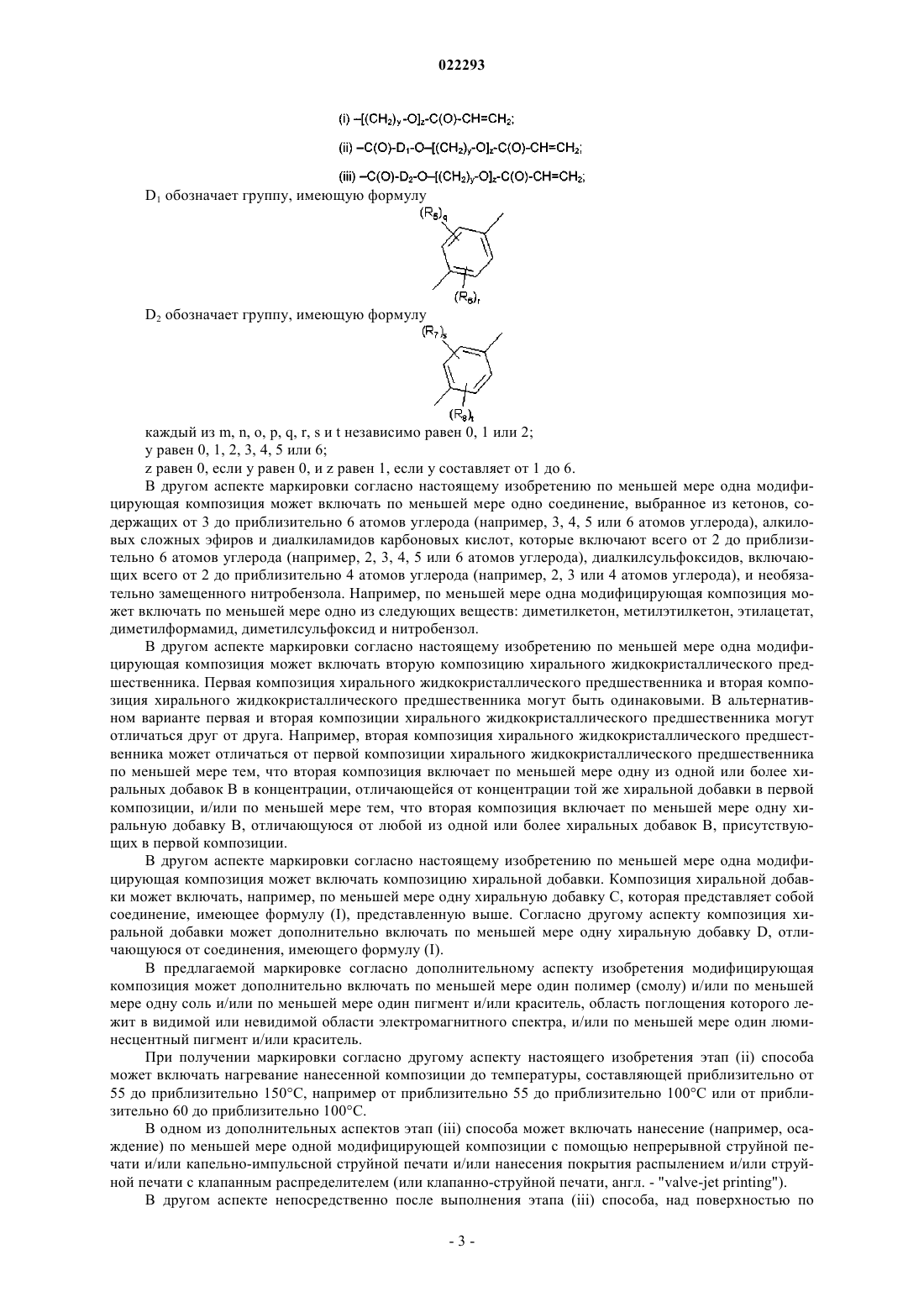 022293

(i) $-[(CH_2)_y-O]_z-C(O)-CH=CH_2$;

(ii) $-C(O)-D_1-O-[(CH_2)_y-O]_z-C(O)-CH=CH_2$;

(iii) $-C(O)-D_2-O-[(CH_2)_y-O]_z-C(O)-CH=CH_2$;

$D_1$ обозначает группу, имеющую формулу

$(R_5)_q$

$(R_6)_r$

$D_2$ обозначает группу, имеющую формулу

$(R_7)_s$

$(R_8)_t$

каждый из m, n, o, p, q, r, s и t независимо равен 0, 1 или 2;

y равен 0, 1, 2, 3, 4, 5 или 6;

z равен 0, если y равен 0, и z равен 1, если y составляет от 1 до 6.

В другом аспекте маркировки согласно настоящему изобретению по меньшей мере одна модифицирующая композиция может включать по меньшей мере одно соединение, выбранное из кетонов, содержащих от 3 до приблизительно 6 атомов углерода (например, 3, 4, 5 или 6 атомов углерода), алкиловых сложных эфиров и диалкиламидов карбоновых кислот, которые включают всего от 2 до приблизительно 6 атомов углерода (например, 2, 3, 4, 5 или 6 атомов углерода), диалкилсульфоксидов, включающих всего от 2 до приблизительно 4 атомов углерода (например, 2, 3 или 4 атомов углерода), и необязательно замещенного нитробензола. Например, по меньшей мере одна модифицирующая композиция может включать по меньшей мере одно из следующих веществ: диметилкетон, метилэтилкетон, этилацетат, диметилформамид, диметилсульфоксид и нитробензол.

В другом аспекте маркировки согласно настоящему изобретению по меньшей мере одна модифицирующая композиция может включать вторую композицию хирального жидкокристаллического предшественника. Первая композиция хирального жидкокристаллического предшественника и вторая композиция хирального жидкокристаллического предшественника могут быть одинаковыми. В альтернативном варианте первая и вторая композиции хирального жидкокристаллического предшественника могут отличаться друг от друга. Например, вторая композиция хирального жидкокристаллического предшественника может отличаться от первой композиции хирального жидкокристаллического предшественника по меньшей мере тем, что вторая композиция включает по меньшей мере одну из одной или более хиральных добавок B в концентрации, отличающейся от концентрации той же хиральной добавки в первой композиции, и/или по меньшей мере тем, что вторая композиция включает по меньшей мере одну хиральную добавку B, отличающуюся от любой из одной или более хиральных добавок B, присутствующих в первой композиции.

В другом аспекте маркировки согласно настоящему изобретению по меньшей мере одна модифицирующая композиция может включать композицию хиральной добавки. Композиция хиральной добавки может включать, например, по меньшей мере одну хиральную добавку C, которая представляет собой соединение, имеющее формулу (I), представленную выше. Согласно другому аспекту композиция хиральной добавки может дополнительно включать по меньшей мере одну хиральную добавку D, отличающуюся от соединения, имеющего формулу (I).

В предлагаемой маркировке согласно дополнительному аспекту изобретения модифицирующая композиция может дополнительно включать по меньшей мере один полимер (смолу) и/или по меньшей мере одну соль и/или по меньшей мере один пигмент и/или краситель, область поглощения которого лежит в видимой или невидимой области электромагнитного спектра, и/или по меньшей мере один люминесцентный пигмент и/или краситель.

При получении маркировки согласно другому аспекту настоящего изобретения этап (ii) способа может включать нагревание нанесенной композиции до температуры, составляющей приблизительно от 55 до приблизительно 150°C, например от приблизительно 55 до приблизительно 100°C или от приблизительно 60 до приблизительно 100°C.

В одном из дополнительных аспектов этап (iii) способа может включать нанесение (например, осаждение) по меньшей мере одной модифицирующей композиции с помощью непрерывной струйной печати и/или капельно-импульсной струйной печати и/или нанесения покрытия распылением и/или струйной печати с клапанным распределителем (или клапанно-струйной печати, англ. - "valve-jet printing").

В другом аспекте непосредственно после выполнения этапа (iii) способа, над поверхностью по

- 3 -